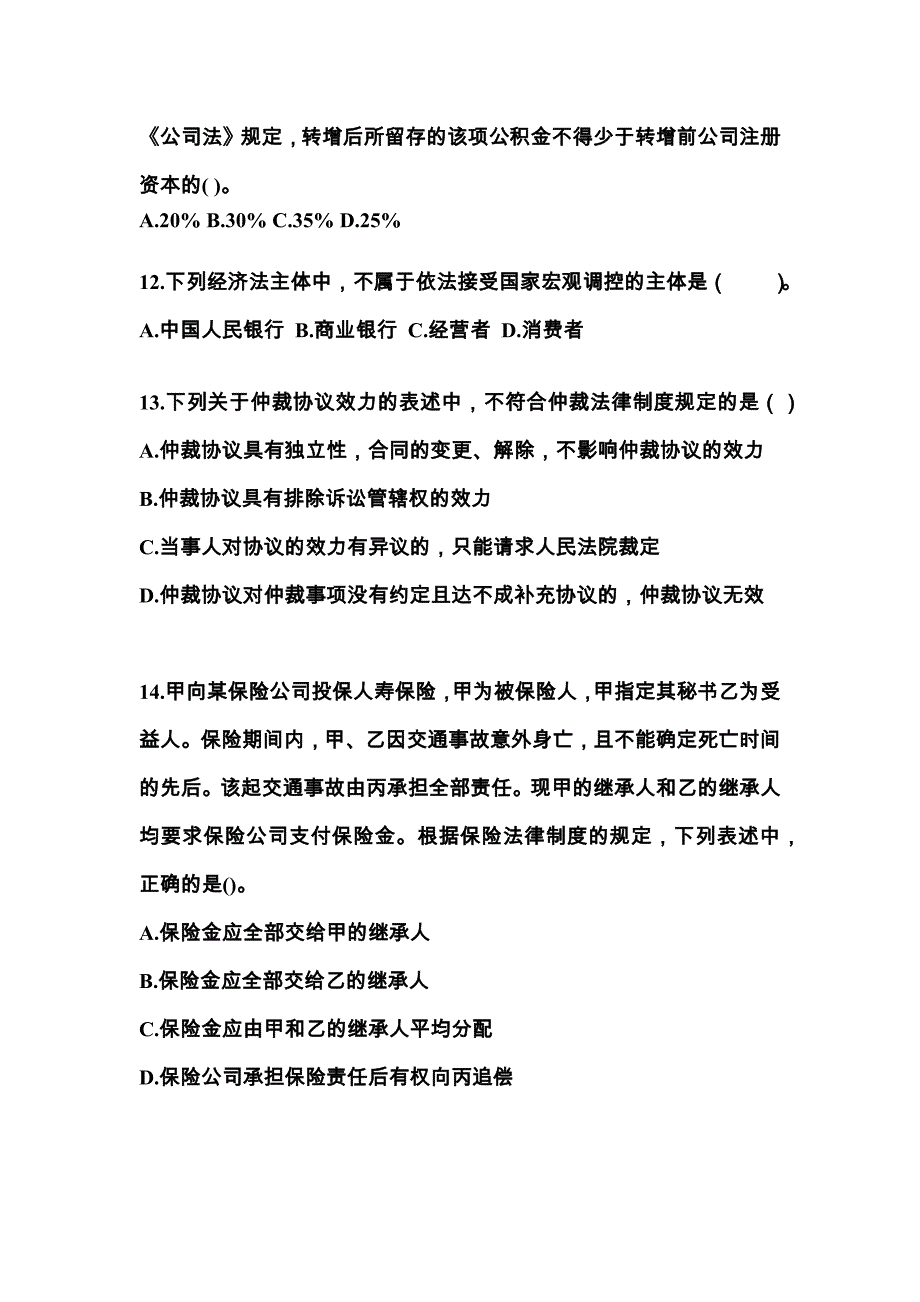 《公司法》规定，转增后所留存的该项公积金不得少于转增前公司注册资本的( )。
A.20% B.30% C.35% D.25%

12.下列经济法主体中，不属于依法接受国家宏观调控的主体是（　　）。
A.中国人民银行 B.商业银行 C.经营者 D.消费者

13.下列关于仲裁协议效力的表述中，不符合仲裁法律制度规定的是（ ）
A.仲裁协议具有独立性，合同的变更、解除，不影响仲裁协议的效力
B.仲裁协议具有排除诉讼管辖权的效力
C.当事人对协议的效力有异议的，只能请求人民法院裁定
D.仲裁协议对仲裁事项没有约定且达不成补充协议的，仲裁协议无效

14.甲向某保险公司投保人寿保险，甲为被保险人，甲指定其秘书乙为受益人。保险期间内，甲、乙因交通事故意外身亡，且不能确定死亡时间的先后。该起交通事故由丙承担全部责任。现甲的继承人和乙的继承人均要求保险公司支付保险金。根据保险法律制度的规定，下列表述中，正确的是()。
A.保险金应全部交给甲的继承人
B.保险金应全部交给乙的继承人
C.保险金应由甲和乙的继承人平均分配
D.保险公司承担保险责任后有权向丙追偿